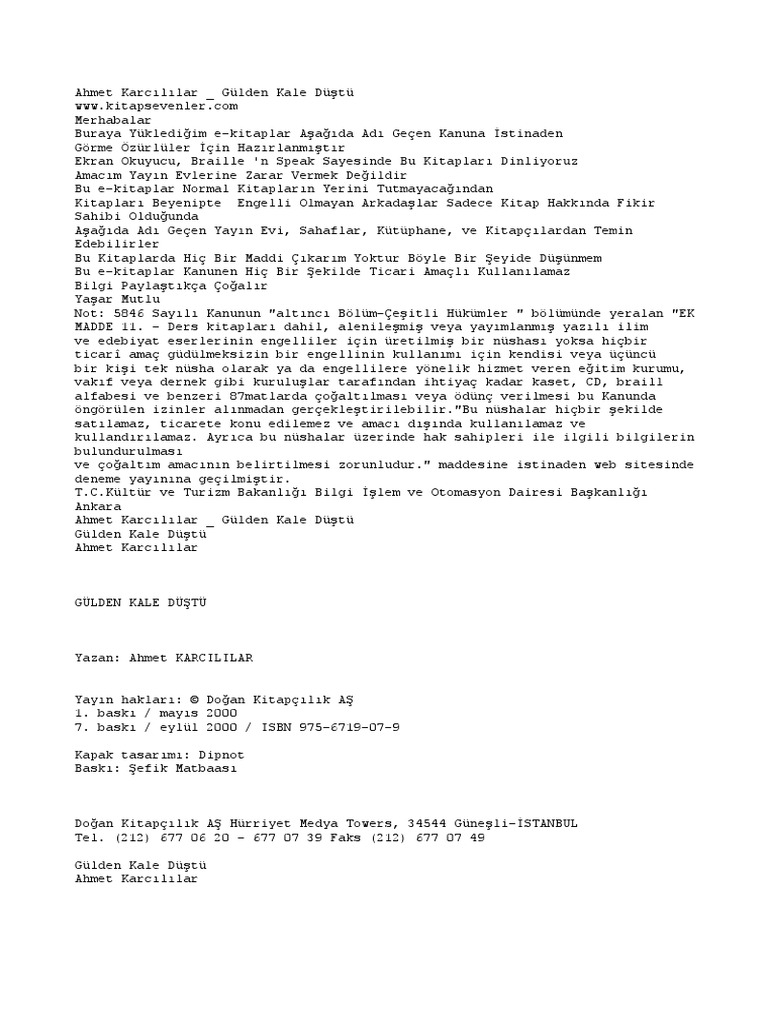 Ahmet Karcılılar _ Gülden Kale Düştü
www.kitapsevenler.com
Merhabalar
Buraya Yüklediğim e-kitaplar Aşağıda Adı Geçen Kanuna İstinaden
Görme Özürlüler İçin Hazırlanmıştır
Ekran Okuyucu, Braille 'n Speak Sayesinde Bu Kitapları Dinliyoruz
Amacım Yayın Evlerine Zarar Vermek Değildir
Bu e-kitaplar Normal Kitapların Yerini Tutmayacağından
Kitapları Beyenipte Engelli Olmayan Arkadaşlar Sadece Kitap Hakkında Fikir Sahibi Olduğunda
Aşağıda Adı Geçen Yayın Evi, Sahaflar, Kütüphane, ve Kitapçılardan Temin Edebilirler
Bu Kitaplarda Hiç Bir Maddi Çıkarım Yoktur Böyle Bir Şeyide Düşünmem
Bu e-kitaplar Kanunen Hiç Bir Şekilde Ticari Amaçlı Kullanılamaz
Bilgi Paylaştıkça Çoğalır
Yaşar Mutlu
Not: 5846 Sayılı Kanunun "altıncı Bölüm-Çeşitli Hükümler " bölümünde yeralan "EK MADDE 11. - Ders kitapları dahil, alenileşmiş veya yayımlanmış yazılı ilim ve edebiyat eserlerinin engelliler için üretilmiş bir nüshası yoksa hiçbir ticarî amaç güdülmeksizin bir engellinin kullanımı için kendisi veya üçüncü bir kişi tek nüsha olarak ya da engellilere yönelik hizmet veren eğitim kurumu, vakıf veya dernek gibi kuruluşlar tarafından ihtiyaç kadar kaset, CD, braill alfabesi ve benzeri 87matlarda çoğaltılması veya ödünç verilmesi bu Kanunda öngörülen izinler alınmadan gerçekleştirilebilir."Bu nüshalar hiçbir şekilde satılamaz, ticarete konu edilemez ve amacı dışında kullanılamaz ve kullandırılamaz. Ayrıca bu nüshalar üzerinde hak sahipleri ile ilgili bilgilerin bulundurulması
ve çoğaltım amacının belirtilmesi zorunludur." maddesine istinaden web sitesinde deneme yayınına geçilmiştir.
T.C.Kültür ve Turizm Bakanlığı Bilgi İşlem ve Otomasyon Dairesi Başkanlığı
Ankara
Ahmet Karcılılar _ Gülden Kale Düştü
Gülden Kale Düştü
Ahmet Karcılılar

GÜLDEN KALE DÜŞTÜ

Yazan: Ahmet KARCILILAR

Yayın hakları: © Doğan Kitapçılık AŞ
1. baskı / mayıs 2000
7. baskı / eylül 2000 / ISBN 975-6719-07-9

Kapak tasarımı: Dipnot
Baskı: Şefik Matbaası

Doğan Kitapçılık AŞ Hürriyet Medya Towers, 34544 Güneşli-İSTANBUL
Tel. (212) 677 06 20 - 677 07 39 Faks (212) 677 07 49

Gülden Kale Düştü
Ahmet Karcılılar